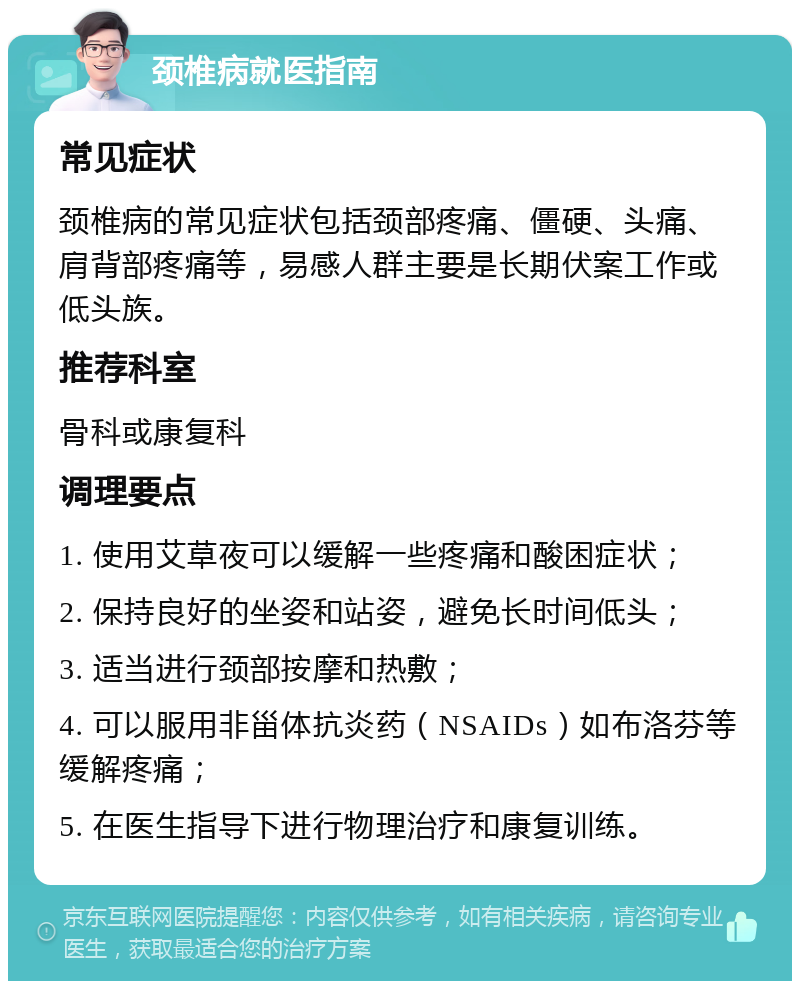 颈椎病就医指南

常见症状

颈椎病的常见症状包括颈部疼痛、僵硬、头痛、肩背部疼痛等，易感人群主要是长期伏案工作或低头族。

推荐科室

骨科或康复科

调理要点

1. 使用艾草夜可以缓解一些疼痛和酸困症状；

2. 保持良好的坐姿和站姿，避免长时间低头；

3. 适当进行颈部按摩和热敷；

4. 可以服用非甾体抗炎药（NSAIDs）如布洛芬等缓解疼痛；

5. 在医生指导下进行物理治疗和康复训练。

京东互联网医院提醒您：内容仅供参考，如有相关疾病，请咨询专业医生，获取最适合您的治疗方案